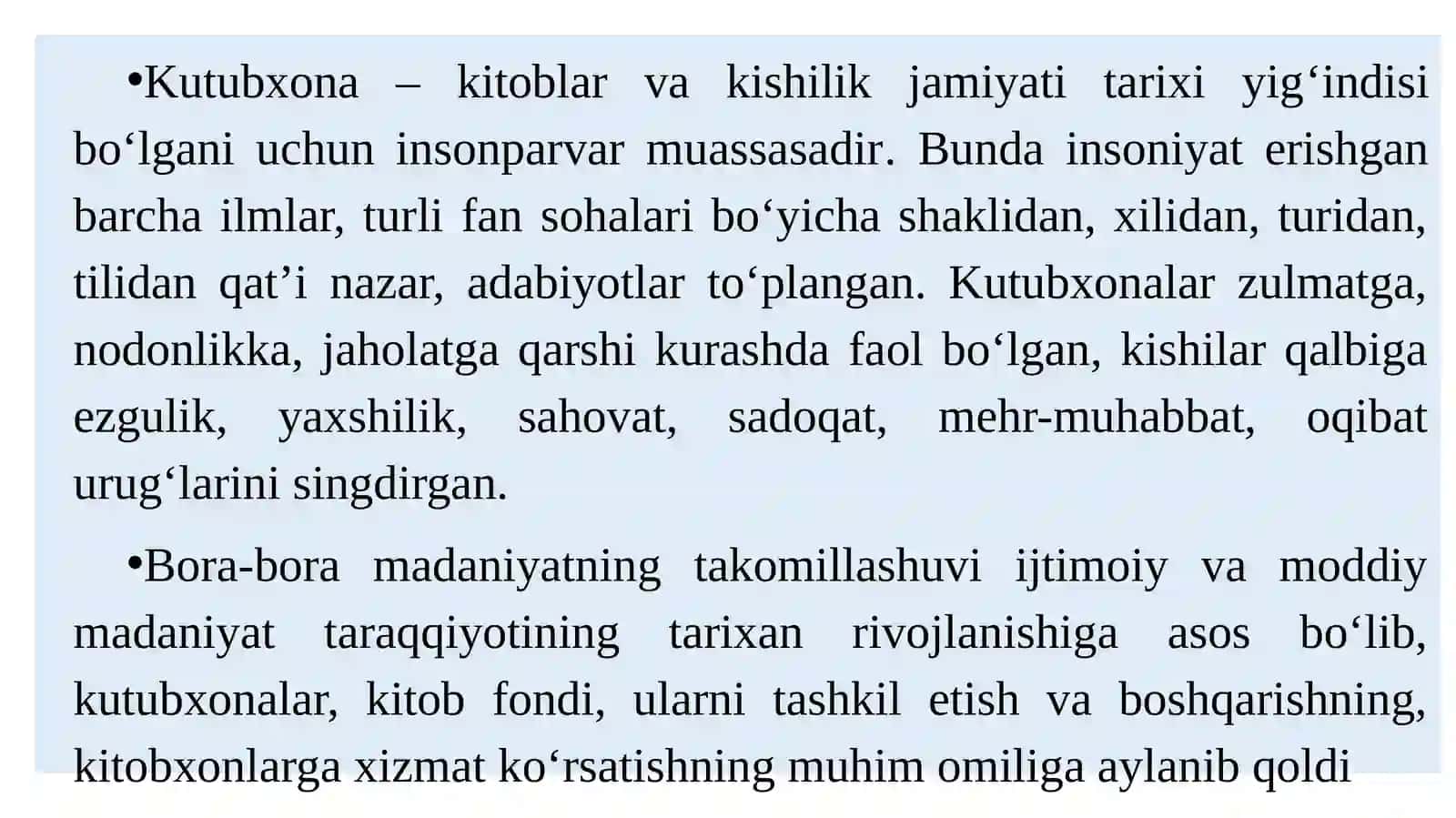 •Kutubxona – kitoblar va kishilik jamiyati tarixi yig‘indisi bo‘lgani uchun insonparvar muassasadir. Bunda insoniyat erishgan barcha ilmlar, turli fan sohalari bo‘yicha shaklidan, xilidan, turidan, tilidan qat’i nazar, adabiyotlar to‘plangan. Kutubxonalar zulmatga, nodonlikka, jaholatga qarshi kurashda faol bo‘lgan, kishilar qalbiga ezgulik, yaxshilik, sahovat, sadoqat, mehr-muhabbat, oqibat urug‘larini singdirgan.

•Bora-bora madaniyatning takomillashuvi ijtimoiy va moddiy madaniyat taraqqiyotining tarixan rivojlanishiga asos bo‘lib, kutubxonalar, kitob fondi, ularni tashkil etish va boshqarishning, kitobxonlarga xizmat ko‘rsatishning muhim omiliga aylanib qoldi